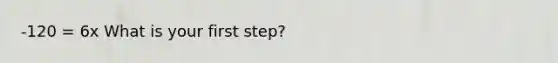 $-120 = 6x$ What is your first step?